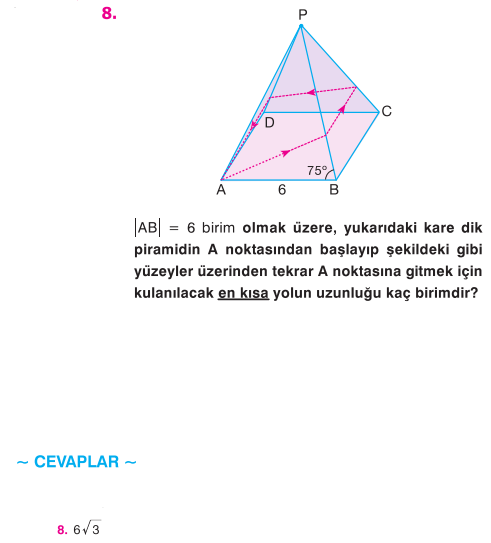 8.

P

C

D

75°

A 6 B

$|AB| = 6$ birim olmak üzere, yukarıdaki kare dik piramidin A noktasından başlayıp şekildeki gibi yüzeyler üzerinden tekrar A noktasına gitmek için kulanılacak en kısa yolun uzunluğu kaç birimdir?

~ CEVAPLAR ~

8. $6\sqrt{3}$